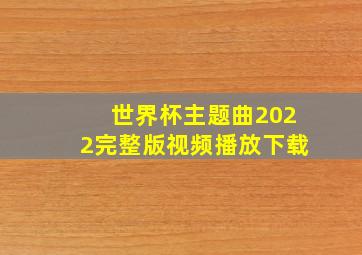 世界杯主题曲2022完整版视频播放下载